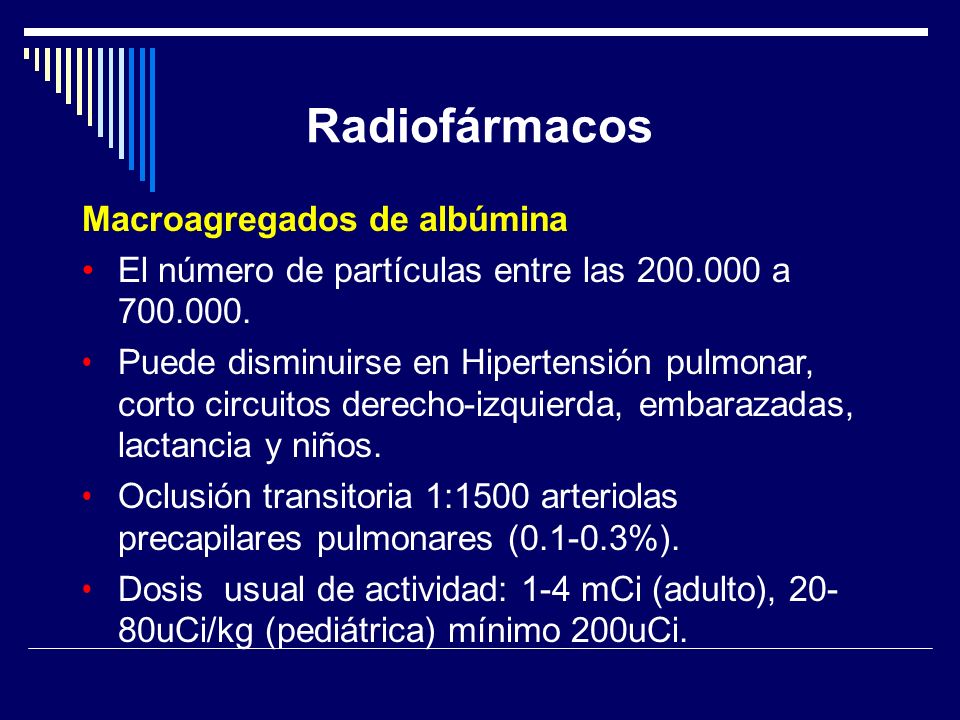 Radiofármacos

Macroagregados de albúmina

• El número de partículas entre las 200.000 a 700.000.
• Puede disminuirse en Hipertensión pulmonar, corto circuitos derecho-izquierda, embarazadas, lactancia y niños.
• Oclusión transitoria 1:1500 arteriolas precapilares pulmonares (0.1-0.3%).
• Dosis usual de actividad: 1-4 mCi (adulto), 20-80uCi/kg (pediátrica) mínimo 200uCi.